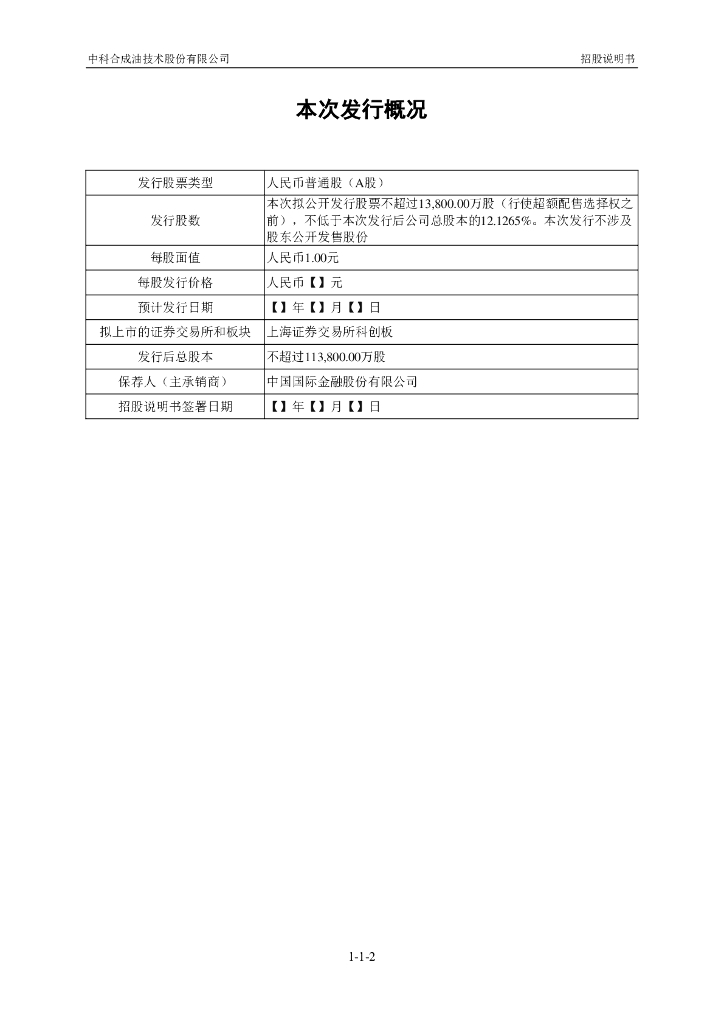 中科合成油技术股份有限公司

招股说明书

本次发行概况

| 发行股票类型 | 人民币普通股（A股） |
|---|---|
| 发行股数 | 本次拟公开发行股票不超过13,800.00万股（行使超额配售选择权之前），不低于本次发行后公司总股本的12.1265%。本次发行不涉及股东公开发售股份 |
| 每股面值 | 人民币1.00元 |
| 每股发行价格 | 人民币【】元 |
| 预计发行日期 | 【】年【】月【】日 |
| 拟上市的证券交易所和板块 | 上海证券交易所科创板 |
| 发行后总股本 | 不超过113,800.00万股 |
| 保荐人（主承销商） | 中国国际金融股份有限公司 |
| 招股说明书签署日期 | 【】年【】月【】日 |

1-1-2